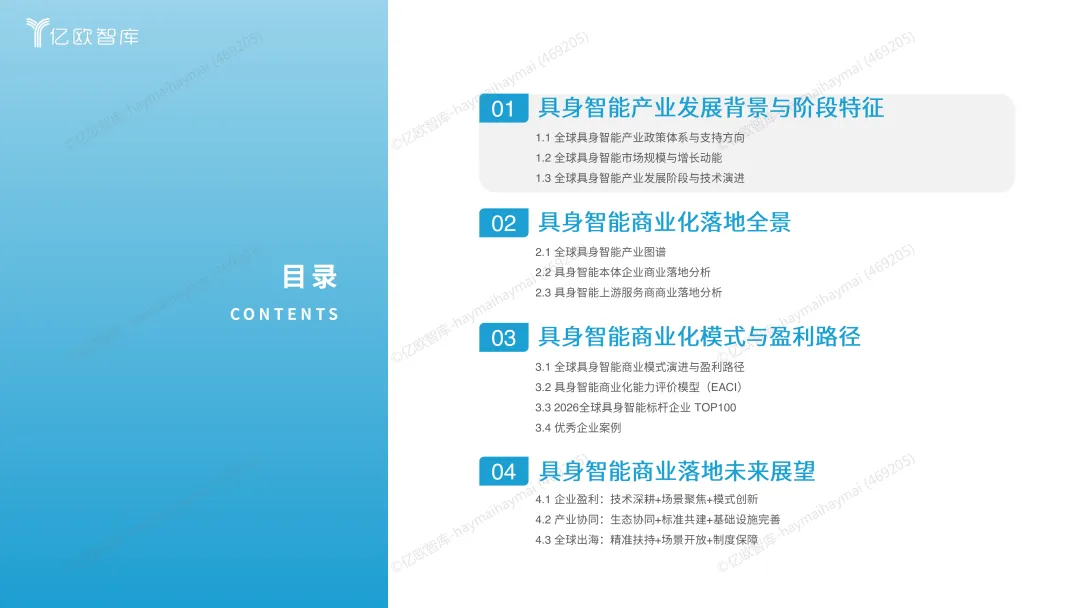 亿欧智库

目录
CONTENTS

01 具身智能产业发展背景与阶段特征

1.1 全球具身智能产业政策体系与支持方向
1.2 全球具身智能市场规模与增长动能
1.3 全球具身智能产业发展阶段与技术演进

02 具身智能商业化落地全景

2.1 全球具身智能产业图谱
2.2 具身智能本体企业商业落地分析
2.3 具身智能上游服务商商业落地分析

03 具身智能商业化模式与盈利路径

3.1 全球具身智能商业模式演进与盈利路径
3.2 具身智能商业化能力评价模型（EACI）
3.3 2026全球具身智能标杆企业 TOP100
3.4 优秀企业案例

04 具身智能商业落地未来展望

4.1 企业盈利：技术深耕+场景聚焦+模式创新
4.2 产业协同：生态协同+标准共建+基础设施完善
4.3 全球出海：精准扶持+场景开放+制度保障

©亿欧智库-haymaihaymai (469205)